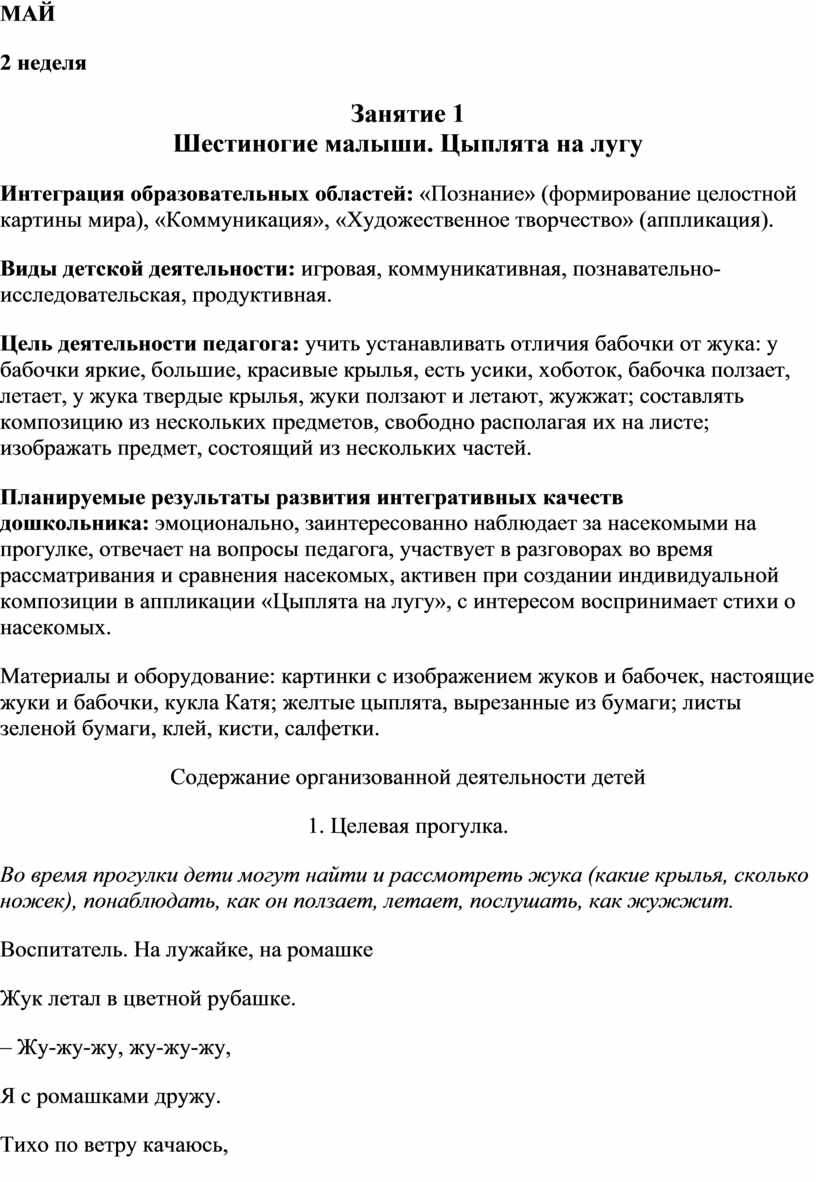 МАЙ

2 неделя

Занятие 1
Шестиногие малыши. Цыплята на лугу

Интеграция образовательных областей: «Познание» (формирование целостной картины мира), «Коммуникация», «Художественное творчество» (аппликация).

Виды детской деятельности: игровая, коммуникативная, познавательно-исследовательская, продуктивная.

Цель деятельности педагога: учить устанавливать отличия бабочки от жука: у бабочки яркие, большие, красивые крылья, есть усики, хоботок, бабочка ползает, летает, у жука твердые крылья, жуки ползают и летают, жужжат; составлять композицию из нескольких предметов, свободно располагая их на листе; изображать предмет, состоящий из нескольких частей.

Планируемые результаты развития интегративных качеств дошкольника: эмоционально, заинтересованно наблюдает за насекомыми на прогулке, отвечает на вопросы педагога, участвует в разговорах во время рассматривания и сравнения насекомых, активен при создании индивидуальной композиции в аппликации «Цыплята на лугу», с интересом воспринимает стихи о насекомых.

Материалы и оборудование: картинки с изображением жуков и бабочек, настоящие жуки и бабочки, кукла Катя; желтые цыплята, вырезанные из бумаги; листы зеленой бумаги, клей, кисти, салфетки.

Содержание организованной деятельности детей

1. Целевая прогулка.

Во время прогулки дети могут найти и рассмотреть жука (какие крылья, сколько ножек), понаблюдать, как он ползает, летает, послушать, как жужжит.

Воспитатель. На лужайке, на ромашке

Жук летал в цветной рубашке.

– Жу-жу-жу, жу-жу-жу,

Я с ромашками дружу.

Тихо по ветру качаюсь,